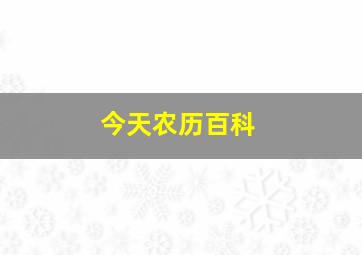 今天农历百科